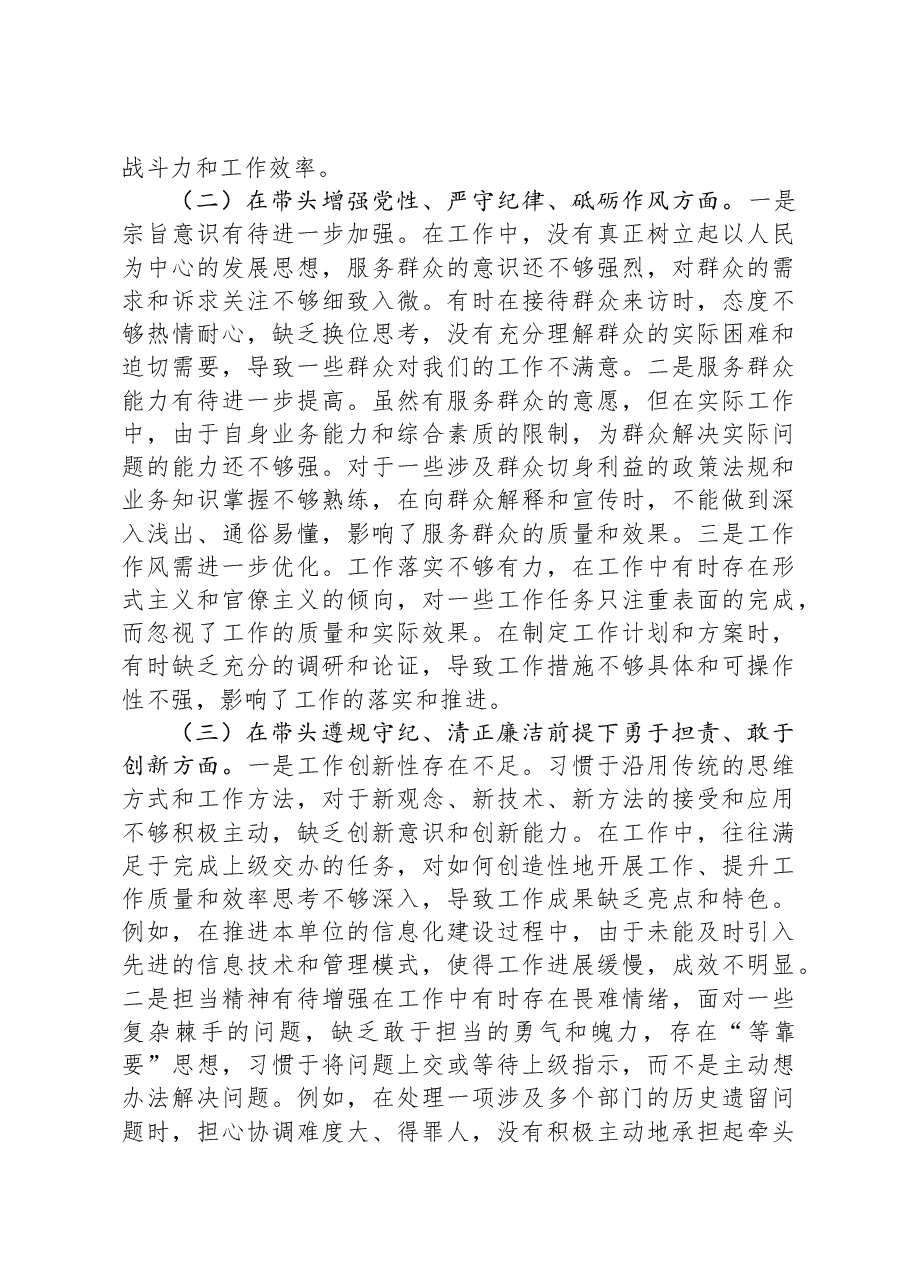 战斗力和工作效率。

（二）在带头增强党性、严守纪律、砥砺作风方面。一是宗旨意识有待进一步加强。在工作中，没有真正树立起以人民为中心的发展思想，服务群众的意识还不够强烈，对群众的需求和诉求关注不够细致入微。有时在接待群众来访时，态度不够热情耐心，缺乏换位思考，没有充分理解群众的实际困难和迫切需要，导致一些群众对我们的工作不满意。二是服务群众能力有待进一步提高。虽然有服务群众的意愿，但在实际工作中，由于自身业务能力和综合素质的限制，为群众解决实际问题的能力还不够强。对于一些涉及群众切身利益的政策法规和业务知识掌握不够熟练，在向群众解释和宣传时，不能做到深入浅出、通俗易懂，影响了服务群众的质量和效果。三是工作作风需进一步优化。工作落实不够有力，在工作中有时存在形式主义和官僚主义的倾向，对一些工作任务只注重表面的完成，而忽视了工作的质量和实际效果。在制定工作计划和方案时，有时缺乏充分的调研和论证，导致工作措施不够具体和可操作性不强，影响了工作的落实和推进。

（三）在带头遵规守纪、清正廉洁前提下勇于担责、敢于创新方面。一是工作创新性存在不足。习惯于沿用传统的思维方式和工作方法，对于新观念、新技术、新方法的接受和应用不够积极主动，缺乏创新意识和创新能力。在工作中，往往满足于完成上级交办的任务，对如何创造性地开展工作、提升工作质量和效率思考不够深入，导致工作成果缺乏亮点和特色。例如，在推进本单位的信息化建设过程中，由于未能及时引入先进的信息技术和管理模式，使得工作进展缓慢，成效不明显。二是担当精神有待增强在工作中有时存在畏难情绪，面对一些复杂棘手的问题，缺乏敢于担当的勇气和魄力，存在“等靠要”思想，习惯于将问题上交或等待上级指示，而不是主动想办法解决问题。例如，在处理一项涉及多个部门的历史遗留问题时，担心协调难度大、得罪人，没有积极主动地承担起牵头